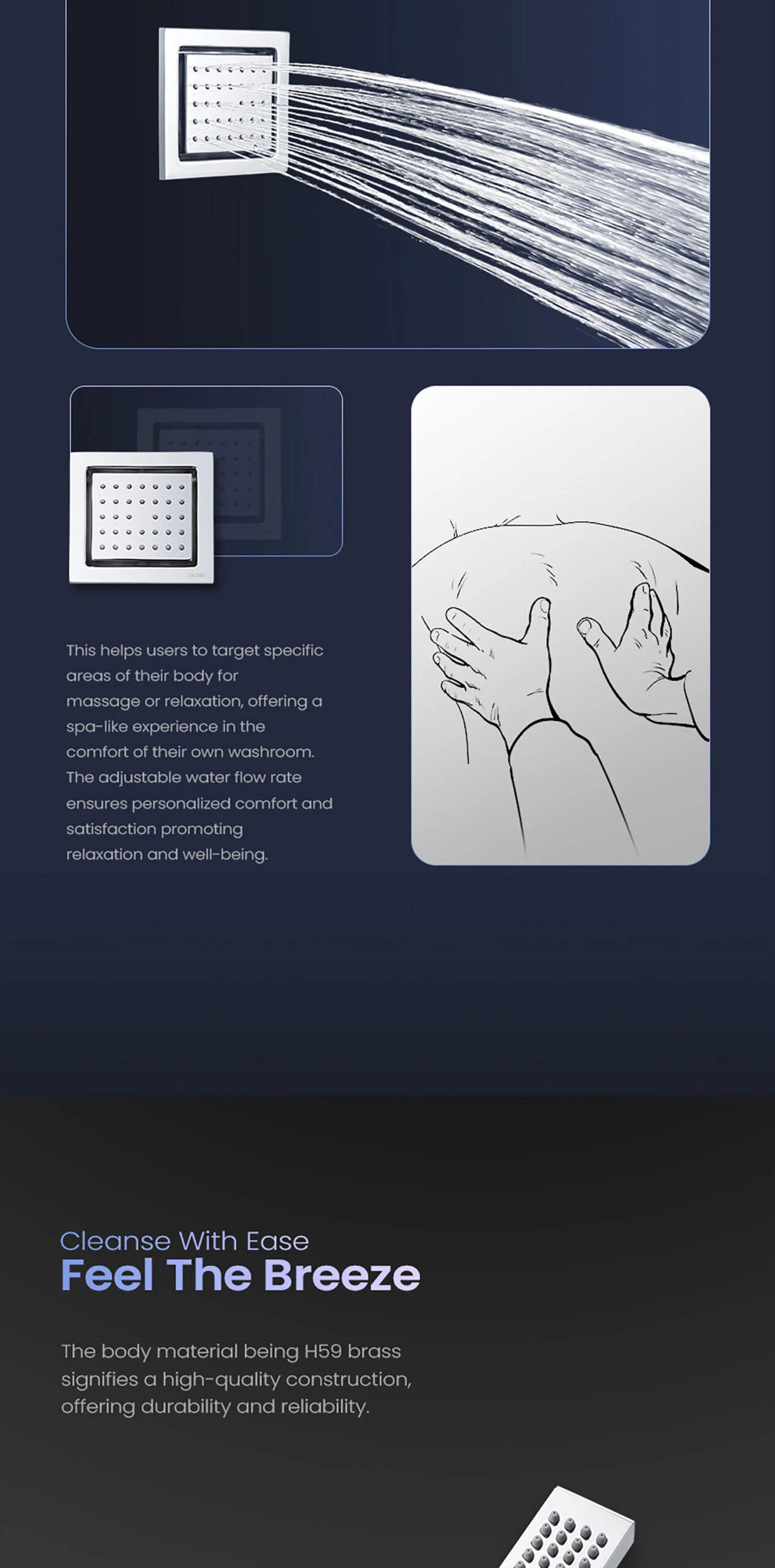 This helps users to target specific areas of their body for massage or relaxation, offering a spa-like experience in the comfort of their own washroom. The adjustable water flow rate ensures personalized comfort and satisfaction promoting relaxation and well-being.

Cleanse With Ease
Feel The Breeze

The body material being H59 brass signifies a high-quality construction, offering durability and reliability.